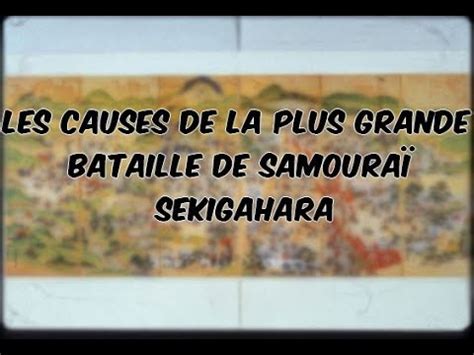 LES CAUSES DE LA PLUS GRANDE BATAILLE DE SAMOURAÏ SEKIGAHARA